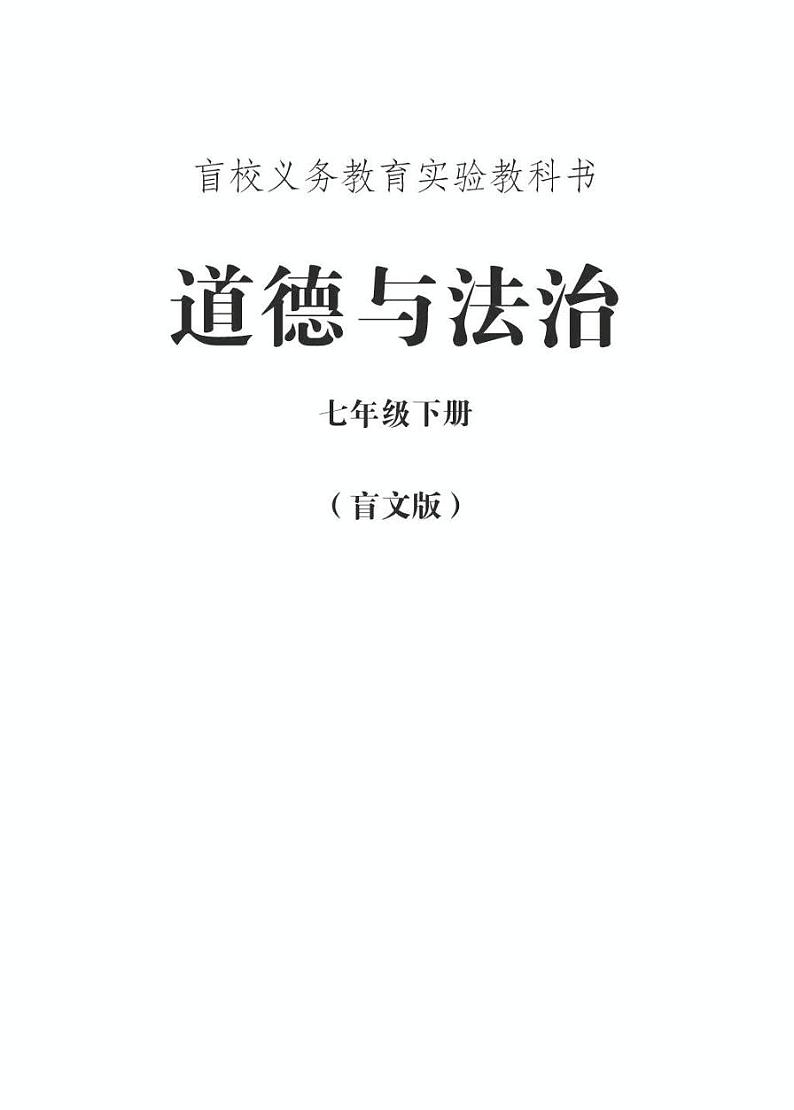 盲校义务教育实验教科书

道德与法治

七年级下册

（盲文版）